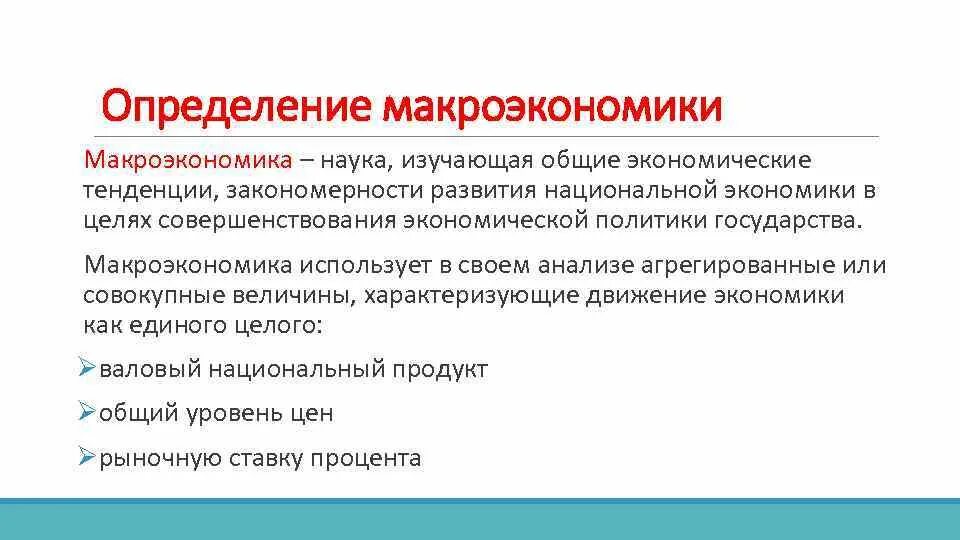 Определение макроэкономики

Макроэкономика – наука, изучающая общие экономические тенденции, закономерности развития национальной экономики в целях совершенствования экономической политики государства.

Макроэкономика использует в своем анализе агрегированные или совокупные величины, характеризующие движение экономики как единого целого:

➢валовый национальный продукт

➢общий уровень цен

➢рыночную ставку процента